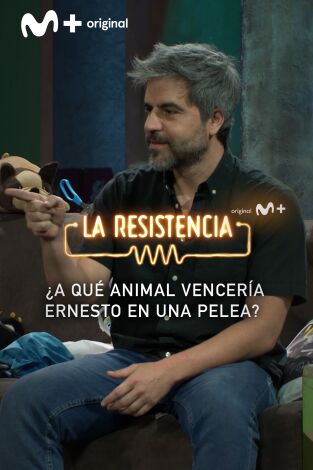 M+ original

original M+

LA RESISTENCIA

¿A QUÉ ANIMAL VENCERÍA ERNESTO EN UNA PELEA?